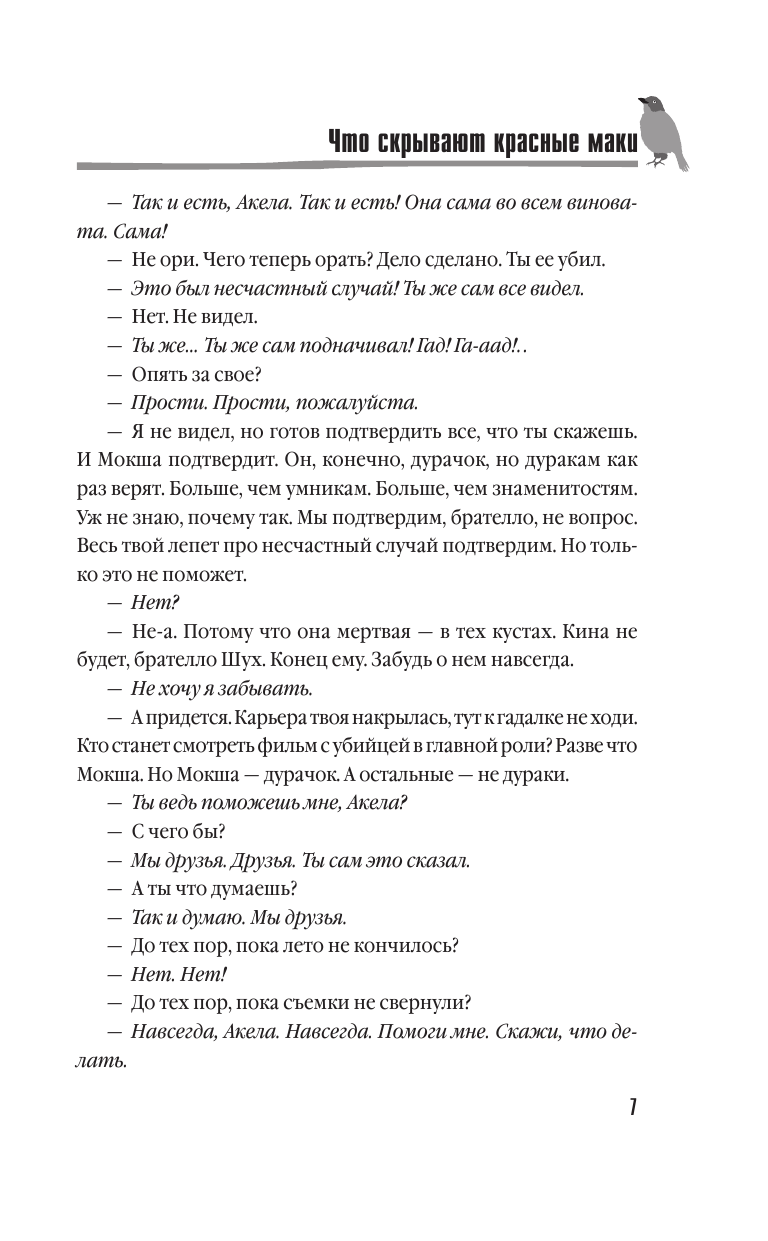 Что скрывают красные маки

— Так и есть, Акела. Так и есть! Она сама во всем виновата. Сама!

— Не ори. Чего теперь орать? Дело сделано. Ты ее убил.

— Это был несчастный случай! Ты же сам все видел.

— Нет. Не видел.

— Ты же... Ты же сам подначивал! Гад! Га-аад!..

— Опять за свое?

— Прости. Прости, пожалуйста.

— Я не видел, но готов подтвердить все, что ты скажешь. И Мокша подтвердит. Он, конечно, дурачок, но дуракам как раз верят. Больше, чем умникам. Больше, чем знаменитостям. Уж не знаю, почему так. Мы подтвердим, брателло, не вопрос. Весь твой лепет про несчастный случай подтвердим. Но только это не поможет.

— Нет?

— Не-а. Потому что она мертвая — в тех кустах. Кина не будет, брателло Шух. Конец ему. Забудь о нем навсегда.

— Не хочу я забывать.

— А придется. Карьера твоя накрылась, тут к гадалке не ходи. Кто станет смотреть фильм с убийцей в главной роли? Разве что Мокша. Но Мокша — дурачок. А остальные — не дураки.

— Ты ведь поможешь мне, Акела?

— С чего бы?

— Мы друзья. Друзья. Ты сам это сказал.

— А ты что думаешь?

— Так и думаю. Мы друзья.

— До тех пор, пока лето не кончилось?

— Нет. Нет!

— До тех пор, пока съемки не свернули?

— Навсегда, Акела. Навсегда. Помоги мне. Скажи, что делать.

7